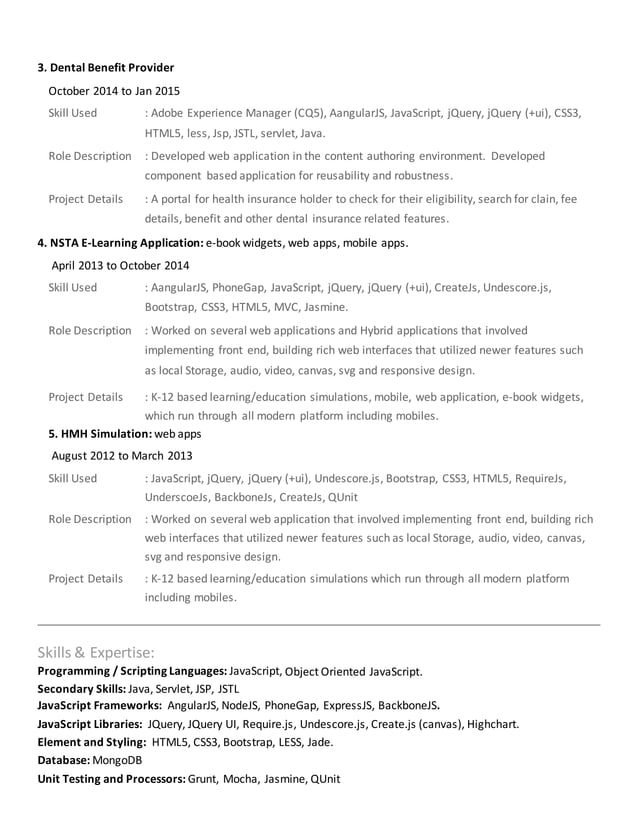 3. Dental Benefit Provider

October 2014 to Jan 2015

Skill Used : Adobe Experience Manager (CQ5), AangularJS, JavaScript, jQuery, jQuery (+ui), CSS3, HTML5, less, Jsp, JSTL, servlet, Java.

Role Description : Developed web application in the content authoring environment. Developed component based application for reusability and robustness.

Project Details : A portal for health insurance holder to check for their eligibility, search for clain, fee details, benefit and other dental insurance related features.

4. NSTA E-Learning Application: e-book widgets, web apps, mobile apps.

April 2013 to October 2014

Skill Used : AangularJS, PhoneGap, JavaScript, jQuery, jQuery (+ui), CreateJs, Undescore.js, Bootstrap, CSS3, HTML5, MVC, Jasmine.

Role Description : Worked on several web applications and Hybrid applications that involved implementing front end, building rich web interfaces that utilized newer features such as local Storage, audio, video, canvas, svg and responsive design.

Project Details : K-12 based learning/education simulations, mobile, web application, e-book widgets, which run through all modern platform including mobiles.

5. HMH Simulation: web apps

August 2012 to March 2013

Skill Used : JavaScript, jQuery, jQuery (+ui), Undescore.js, Bootstrap, CSS3, HTML5, RequireJs, UnderscoeJs, BackboneJs, CreateJs, QUnit

Role Description : Worked on several web application that involved implementing front end, building rich web interfaces that utilized newer features such as local Storage, audio, video, canvas, svg and responsive design.

Project Details : K-12 based learning/education simulations which run through all modern platform including mobiles.

Skills & Expertise:

Programming / Scripting Languages: JavaScript, Object Oriented JavaScript.
Secondary Skills: Java, Servlet, JSP, JSTL
JavaScript Frameworks: AngularJS, NodeJS, PhoneGap, ExpressJS, BackboneJS.
JavaScript Libraries: JQuery, JQuery UI, Require.js, Undescore.js, Create.js (canvas), Highchart.
Element and Styling: HTML5, CSS3, Bootstrap, LESS, Jade.
Database: MongoDB
Unit Testing and Processors: Grunt, Mocha, Jasmine, QUnit